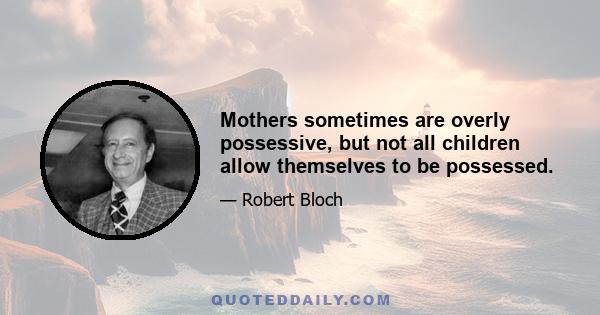 Mothers sometimes are overly possessive, but not all children allow themselves to be possessed.

— Robert Bloch

QUOTEDDAILY.COM